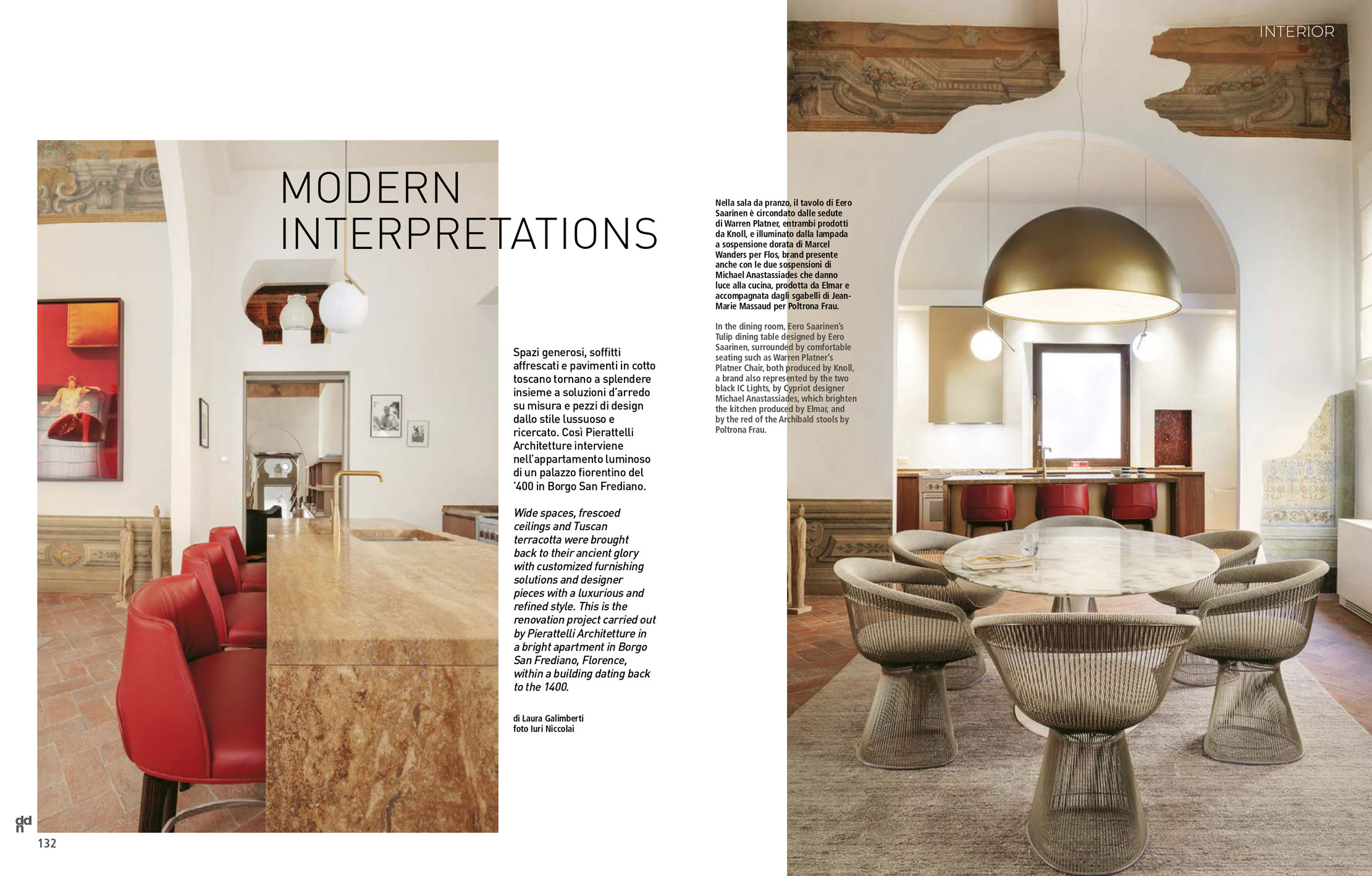 INTERIOR

MODERN INTERPRETATIONS

Spazi generosi, soffitti affrescati e pavimenti in cotto toscano tornano a splendere insieme a soluzioni d'arredo su misura e pezzi di design dallo stile lussuoso e ricercato. Così Pierattelli Architetture interviene nell'appartamento luminoso di un palazzo fiorentino del '400 in Borgo San Frediano.

Wide spaces, frescoed ceilings and Tuscan terracotta were brought back to their ancient glory with customized furnishing solutions and designer pieces with a luxurious and refined style. This is the renovation project carried out by Pierattelli Architetture in a bright apartment in Borgo San Frediano, Florence, within a building dating back to the 1400.

di Laura Galimberti
foto Iuri Niccolai

Nella sala da pranzo, il tavolo di Eero Saarinen è circondato dalle sedute di Warren Platner, entrambi prodotti da Knoll, e illuminato dalla lampada a sospensione dorata di Marcel Wanders per Flos, brand presente anche con le due sospensioni di Michael Anastassiades che danno luce alla cucina, prodotta da Elmar e accompagnata dagli sgabelli di Jean-Marie Massaud per Poltrona Frau.

In the dining room, Eero Saarinen's Tulip dining table designed by Eero Saarinen, surrounded by comfortable seating such as Warren Platner's Platner Chair, both produced by Knoll, a brand also represented by the two black IC Lights, by Cypriot designer Michael Anastassiades, which brighten the kitchen produced by Elmar, and by the red of the Archibald stools by Poltrona Frau.

ddn
132